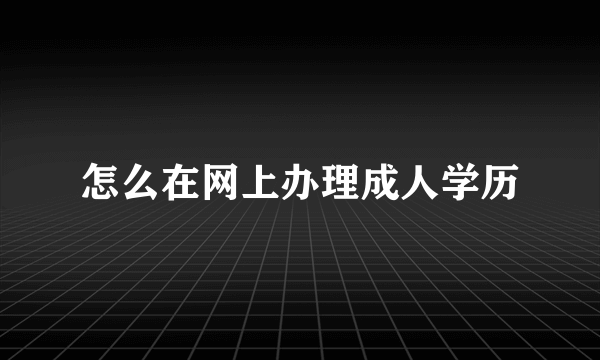 怎么在网上办理成人学历